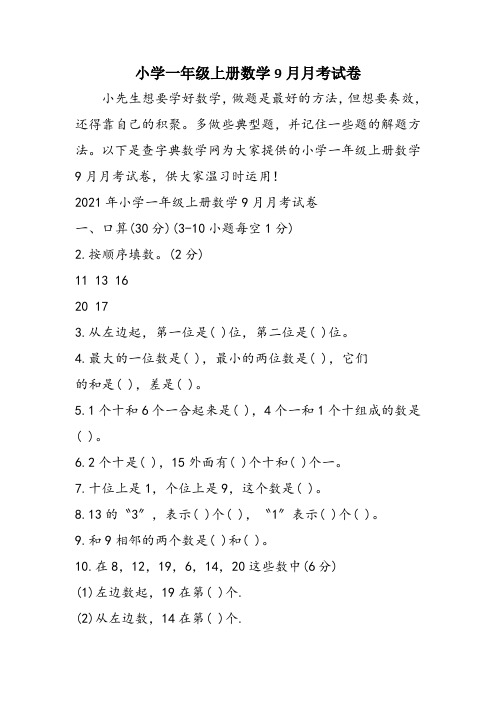 小学一年级上册数学9月月考试卷

小先生想要学好数学，做题是最好的方法，但想要奏效，还得靠自己的积聚。多做些典型题，并记住一些题的解题方法。以下是查字典数学网为大家提供的小学一年级上册数学9月月考试卷，供大家温习时运用！

2021年小学一年级上册数学9月月考试卷

一、口算(30分)(3-10小题每空1分)

2.按顺序填数。(2分)

11 13 16

20 17

3.从左边起，第一位是( )位，第二位是( )位。

4.最大的一位数是( )，最小的两位数是( )，它们的和是( )，差是( )。

5.1个十和6个一合起来是( )，4个一和1个十组成的数是( )。

6.2个十是( )，15外面有( )个十和( )个一。

7.十位上是1，个位上是9，这个数是( )。

8.13的“3”，表示( )个( )，“1”表示( )个( )。

9.和9相邻的两个数是( )和( )。

10.在8，12，19，6，14，20这些数中(6分)

(1)左边数起，19在第( )个.

(2)从左边数，14在第( )个.